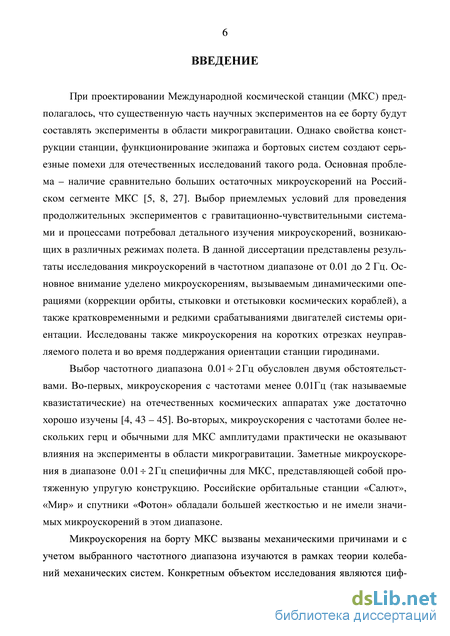 6

ВВЕДЕНИЕ

При проектировании Международной космической станции (МКС) предполагалось, что существенную часть научных экспериментов на ее борту будут составлять эксперименты в области микрогравитации. Однако свойства конструкции станции, функционирование экипажа и бортовых систем создают серьезные помехи для отечественных исследований такого рода. Основная проблема – наличие сравнительно больших остаточных микроускорений на Российском сегменте МКС [5, 8, 27]. Выбор приемлемых условий для проведения продолжительных экспериментов с гравитационно-чувствительными системами и процессами потребовал детального изучения микроускорений, возникающих в различных режимах полета. В данной диссертации представлены результаты исследования микроускорений в частотном диапазоне от 0.01 до 2 Гц. Основное внимание уделено микроускорениям, вызываемым динамическими операциями (коррекции орбиты, стыковки и отстыковки космических кораблей), а также кратковременными и редкими срабатываниями двигателей системы ориентации. Исследованы также микроускорения на коротких отрезках неуправляемого полета и во время поддержания ориентации станции гиродинами.

Выбор частотного диапазона $0.01 \div 2$ Гц обусловлен двумя обстоятельствами. Во-первых, микроускорения с частотами менее 0.01Гц (так называемые квазистатические) на отечественных космических аппаратах уже достаточно хорошо изучены [4, 43 – 45]. Во-вторых, микроускорения с частотами более нескольких герц и обычными для МКС амплитудами практически не оказывают влияния на эксперименты в области микрогравитации. Заметные микроускорения в диапазоне $0.01 \div 2$ Гц специфичны для МКС, представляющей собой протяженную упругую конструкцию. Российские орбитальные станции «Салют», «Мир» и спутники «Фотон» обладали большей жесткостью и не имели значимых микроускорений в этом диапазоне.

Микроускорения на борту МКС вызваны механическими причинами и с учетом выбранного частотного диапазона изучаются в рамках теории колебаний механических систем. Конкретным объектом исследования являются циф-

dsLib.net
библиотека диссертаций